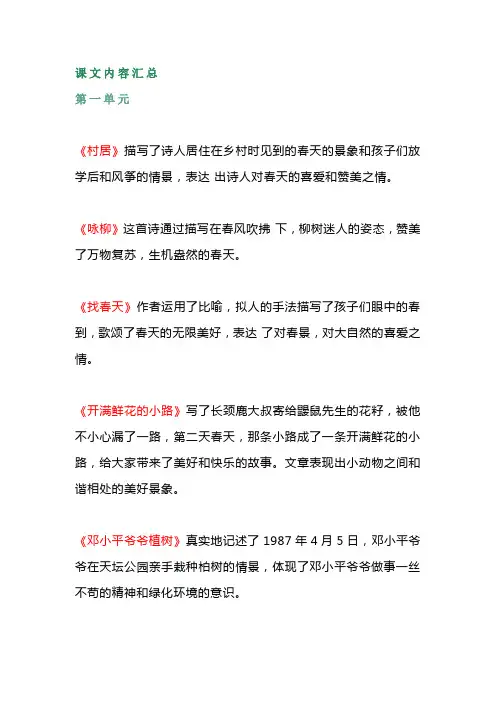 课文内容汇总

第一单元

《村居》描写了诗人居住在乡村时见到的春天的景象和孩子们放学后和风筝的情景，表达 出诗人对春天的喜爱和赞美之情。

《咏柳》这首诗通过描写在春风吹拂 下，柳树迷人的姿态，赞美了万物复苏，生机盎然的春天。

《找春天》作者运用了比喻，拟人的手法描写了孩子们眼中的春到，歌颂了春天的无限美好，表达 了对春景，对大自然的喜爱之情。

《开满鲜花的小路》写了长颈鹿大叔寄给鼹鼠先生的花籽，被他不小心漏了一路，第二天春天，那条小路成了一条开满鲜花的小路，给大家带来了美好和快乐的故事。文章表现出小动物之间和谐相处的美好景象。

《邓小平爷爷植树》真实地记述了 1987 年 4 月 5 日，邓小平爷爷在天坛公园亲手栽种柏树的情景，体现了邓小平爷爷做事一丝不苟的精神和绿化环境的意识。